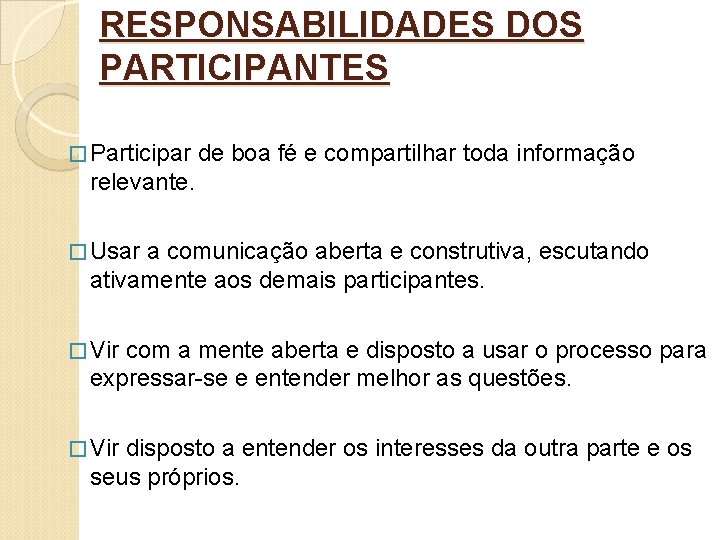 RESPONSABILIDADES DOS PARTICIPANTES

□ Participar de boa fé e compartilhar toda informação relevante.

□ Usar a comunicação aberta e construtiva, escutando ativamente aos demais participantes.

□ Vir com a mente aberta e disposto a usar o processo para expressar-se e entender melhor as questões.

□ Vir disposto a entender os interesses da outra parte e os seus próprios.